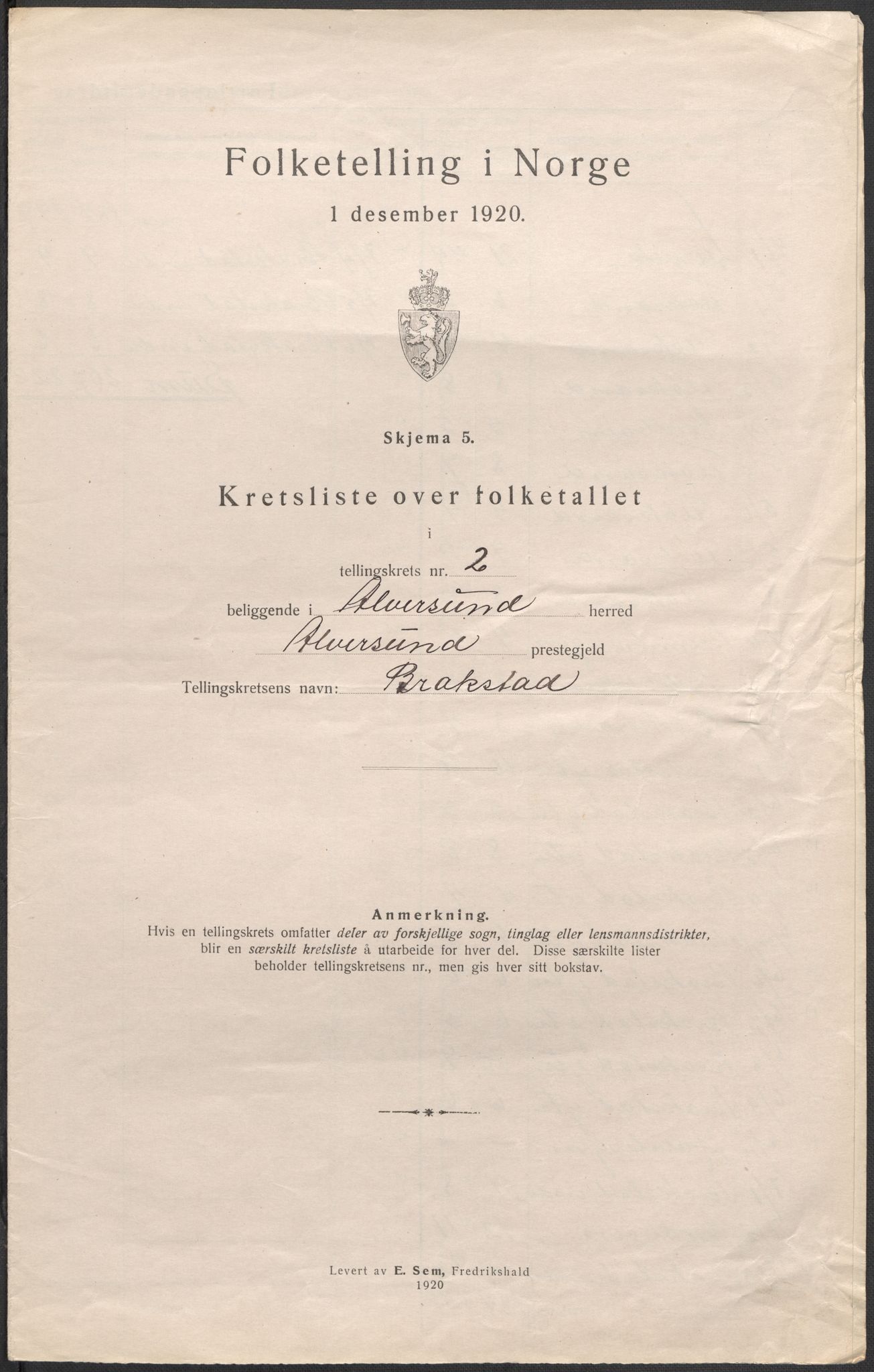 Folketelling i Norge

1 desember 1920.

Skjema 5.

Kretsliste over folketallet

i

tellingskrets nr. 2

beliggende i Alversund herred

Alversund prestegjeld

Tellingskretsens navn: Brakstad

Anmerkning.

Hvis en tellingskrets omfatter deler av forskjellige sogn, tinglag eller lensmannsdistrikter, blir en særskilt kretsliste å utarbeide for hver del. Disse særskilte lister beholder tellingskretsens nr., men gis hver sitt bokstav.

Levert av E. Sem, Fredrikshald
1920